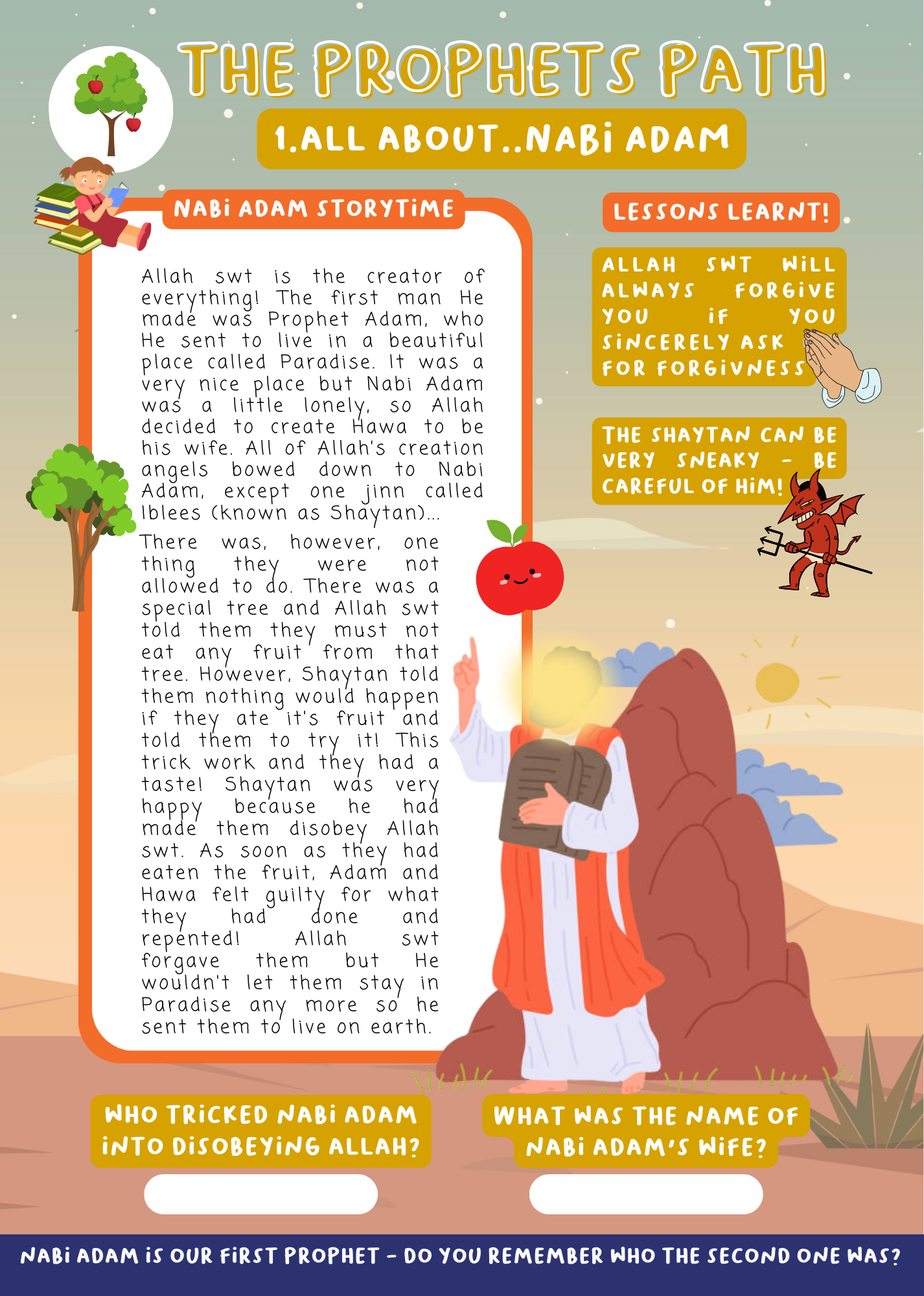 THE PROPHETS PATH

1.ALL ABOUT..NABI ADAM

NABI ADAM STORYTIME

Allah swt is the creator of everything! The first man He made was Prophet Adam, who He sent to live in a beautiful place called Paradise. It was a very nice place but Nabi Adam was a little lonely, so Allah decided to create Hawa to be his wife. All of Allah's creation angels bowed down to Nabi Adam, except one jinn called Iblees (known as Shaytan)...

There was, however, one thing they were not allowed to do. There was a special tree and Allah swt told them they must not eat any fruit from that tree. However, Shaytan told them nothing would happen if they ate it's fruit and told them to try it! This trick work and they had a taste! Shaytan was very happy because he had made them disobey Allah swt. As soon as they had eaten the fruit, Adam and Hawa felt guilty for what they had done and repented! Allah swt forgave them but He wouldn't let them stay in Paradise any more so he sent them to live on earth.

LESSONS LEARNT!

ALLAH SWT WILL ALWAYS FORGIVE YOU IF YOU SINCERELY ASK FOR FORGIVNESS

THE SHAYTAN CAN BE VERY SNEAKY - BE CAREFUL OF HIM!

WHO TRICKED NABI ADAM INTO DISOBEYING ALLAH?

WHAT WAS THE NAME OF NABI ADAM'S WIFE?

NABI ADAM IS OUR FIRST PROPHET - DO YOU REMEMBER WHO THE SECOND ONE WAS?